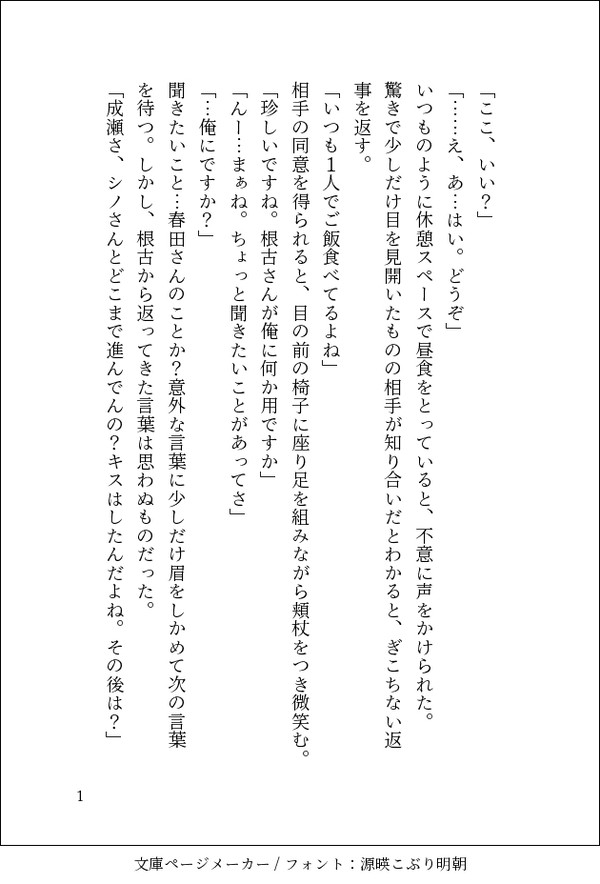 「ここ、いい？」

「……え、あ…はい。どうぞ」

いつものように休憩スペースで昼食をとっていると、不意に声をかけられた。驚きで少しだけ目を見開いたものの相手が知り合いだとわかると、ぎこちない返事を返す。

「いつも1人でご飯食べてるよね」

相手の同意を得られると、目の前の椅子に座り足を組みながら頬杖をつき微笑む。

「珍しいですね。根古さんが俺に何か用ですか」

「んー…まぁね。ちょっと聞きたいことがあってさ」

「…俺にですか？」

聞きたいこと…春田さんのことか？意外な言葉に少しだけ眉をしかめて次の言葉を待つ。しかし、根古から返ってきた言葉は思わぬものだった。

「成瀬さ、シノさんとどこまで進んでんの？キスはしたんだよね。その後は？」

1

文庫ページメーカー / フォント：源暎こぶり明朝